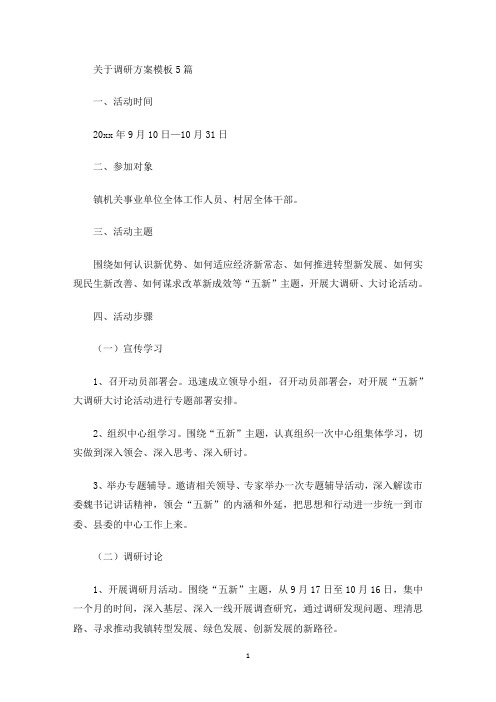 关于调研方案模板5篇

一、活动时间

20xx年9月10日—10月31日

二、参加对象

镇机关事业单位全体工作人员、村居全体干部。

三、活动主题

围绕如何认识新优势、如何适应经济新常态、如何推进转型新发展、如何实现民生新改善、如何谋求改革新成效等“五新”主题，开展大调研、大讨论活动。

四、活动步骤

（一）宣传学习

1、召开动员部署会。迅速成立领导小组，召开动员部署会，对开展“五新”大调研大讨论活动进行专题部署安排。

2、组织中心组学习。围绕“五新”主题，认真组织一次中心组集体学习，切实做到深入领会、深入思考、深入研讨。

3、举办专题辅导。邀请相关领导、专家举办一次专题辅导活动，深入解读市委魏书记讲话精神，领会“五新”的内涵和外延，把思想和行动进一步统一到市委、县委的中心工作上来。

（二）调研讨论

1、开展调研月活动。围绕“五新”主题，从9月17日至10月16日，集中一个月的时间，深入基层、深入一线开展调查研究，通过调研发现问题、理清思路、寻求推动我镇转型发展、绿色发展、创新发展的新路径。

1